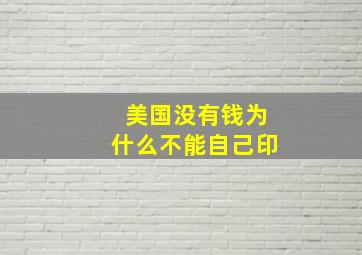 美国没有钱为什么不能自己印